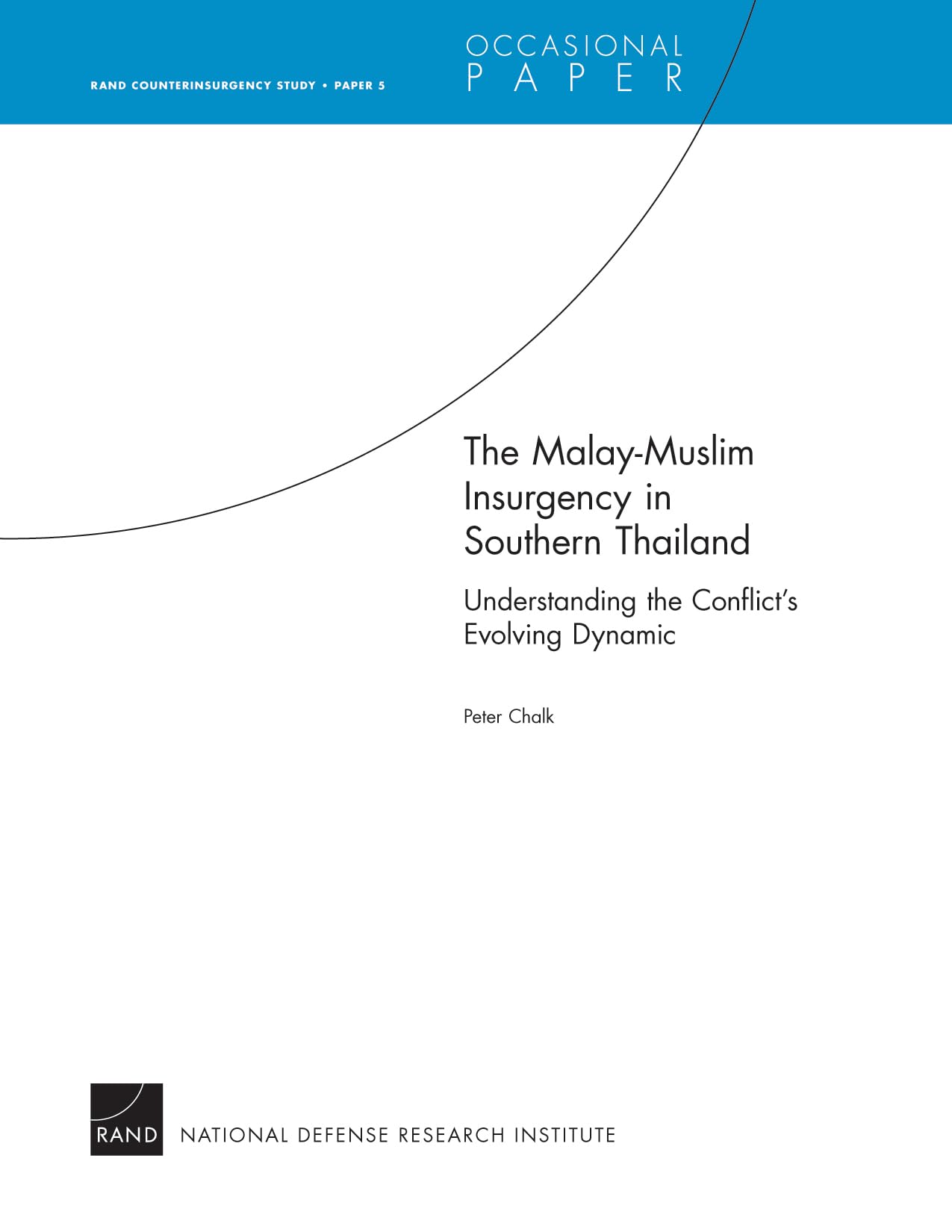 RAND COUNTERINSURGENCY STUDY • PAPER 5

OCCASIONAL
PAPER

The Malay-Muslim Insurgency in Southern Thailand

Understanding the Conflict's Evolving Dynamic

Peter Chalk

RAND

NATIONAL DEFENSE RESEARCH INSTITUTE